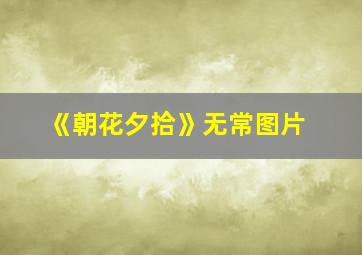 《朝花夕拾》无常图片